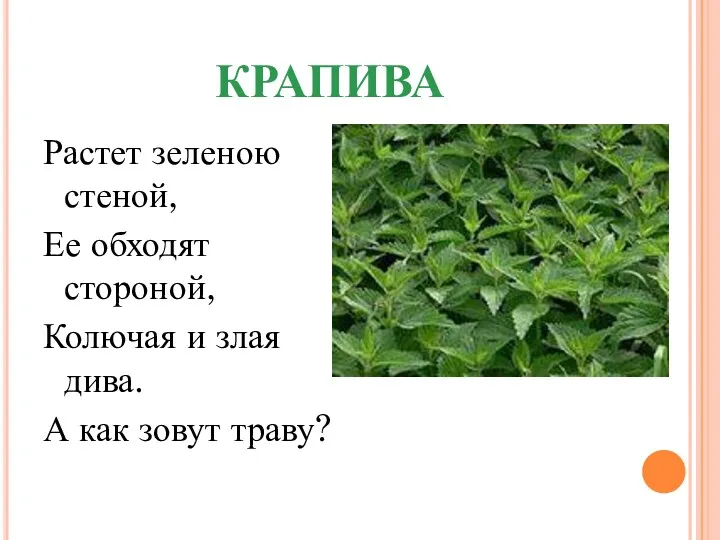 КРАПИВА

Растет зеленою стеной,

Ее обходят стороной,

Колючая и злая дива.

А как зовут траву?